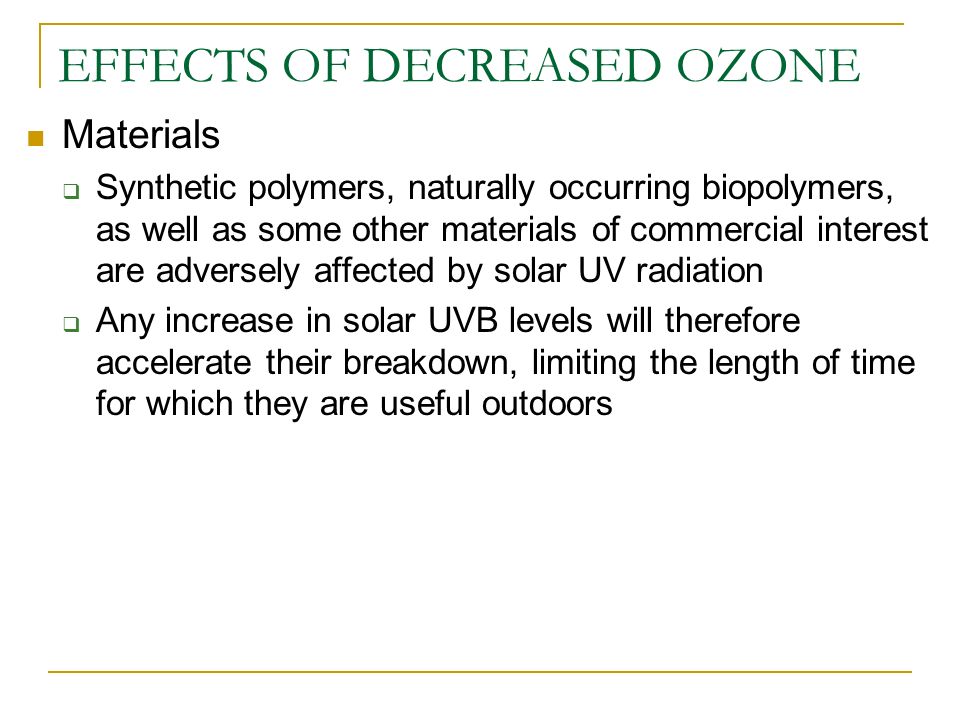 EFFECTS OF DECREASED OZONE

Materials

Synthetic polymers, naturally occurring biopolymers, as well as some other materials of commercial interest are adversely affected by solar UV radiation

Any increase in solar UVB levels will therefore accelerate their breakdown, limiting the length of time for which they are useful outdoors